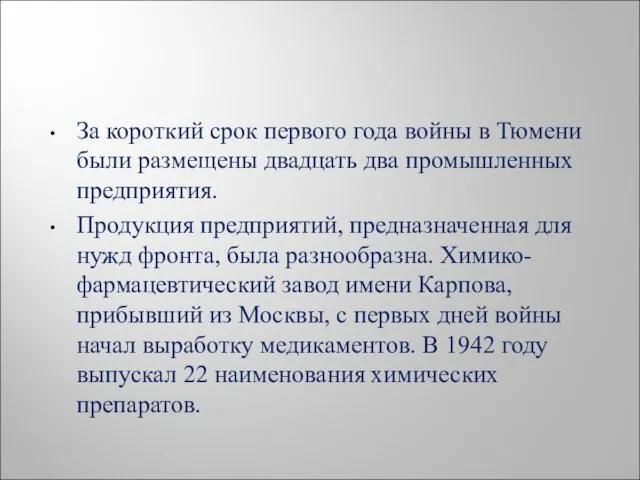 • За короткий срок первого года войны в Тюмени были размещены двадцать два промышленных предприятия.

• Продукция предприятий, предназначенная для нужд фронта, была разнообразна. Химико-фармацевтический завод имени Карпова, прибывший из Москвы, с первых дней войны начал выработку медикаментов. В 1942 году выпускал 22 наименования химических препаратов.